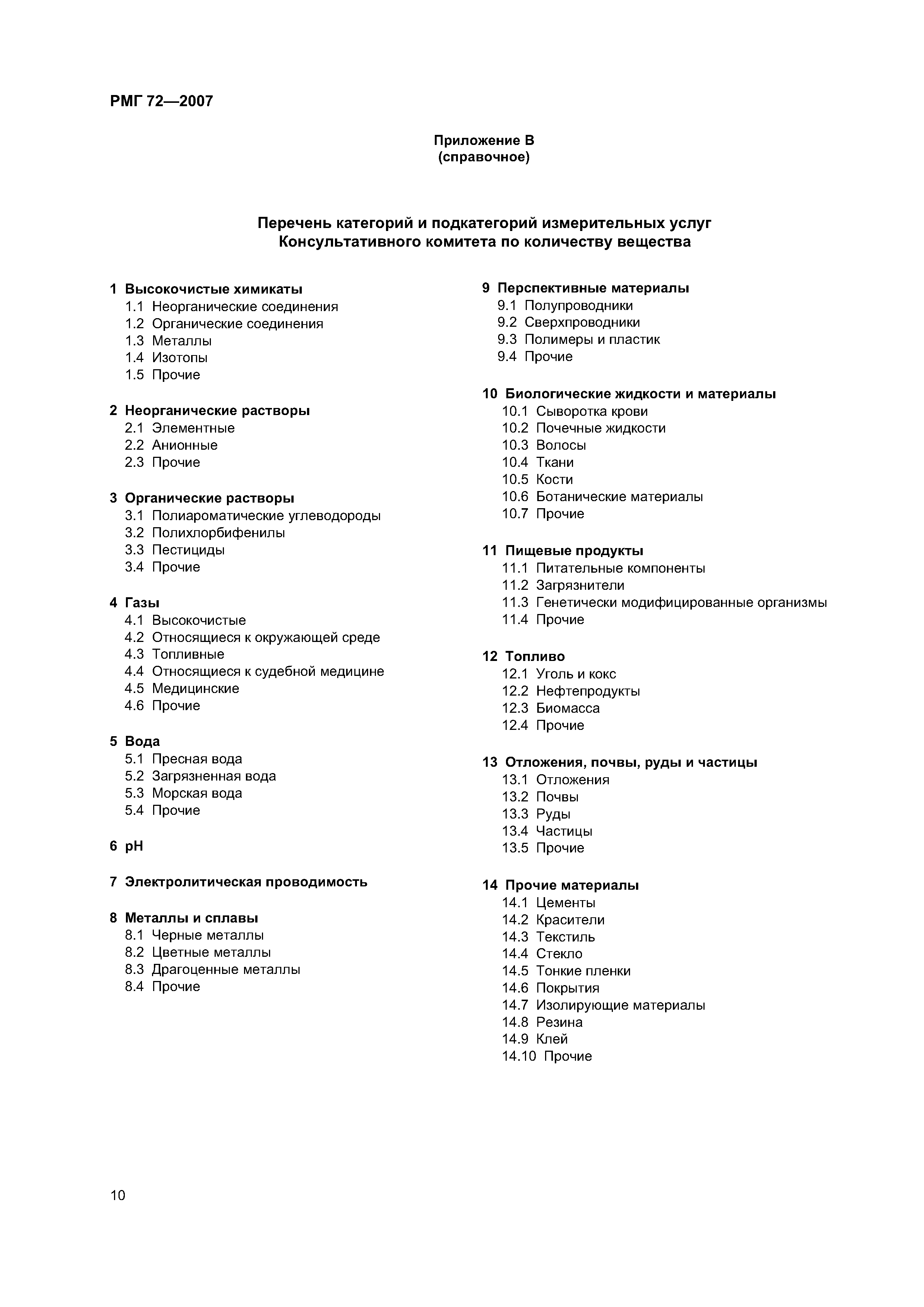 РМГ 72—2007

Приложение В
(справочное)

Перечень категорий и подкатегорий измерительных услуг
Консультативного комитета по количеству вещества

1 Высокочистые химикаты
1.1 Неорганические соединения
1.2 Органические соединения
1.3 Металлы
1.4 Изотопы
1.5 Прочие

2 Неорганические растворы
2.1 Элементные
2.2 Анионные
2.3 Прочие

3 Органические растворы
3.1 Полиароматические углеводороды
3.2 Полихлорбифенилы
3.3 Пестициды
3.4 Прочие

4 Газы
4.1 Высокочистые
4.2 Относящиеся к окружающей среде
4.3 Топливные
4.4 Относящиеся к судебной медицине
4.5 Медицинские
4.6 Прочие

5 Вода
5.1 Пресная вода
5.2 Загрязненная вода
5.3 Морская вода
5.4 Прочие

6 pH

7 Электролитическая проводимость

8 Металлы и сплавы
8.1 Черные металлы
8.2 Цветные металлы
8.3 Драгоценные металлы
8.4 Прочие

9 Перспективные материалы
9.1 Полупроводники
9.2 Сверхпроводники
9.3 Полимеры и пластик
9.4 Прочие

10 Биологические жидкости и материалы
10.1 Сыворотка крови
10.2 Почечные жидкости
10.3 Волосы
10.4 Ткани
10.5 Кости
10.6 Ботанические материалы
10.7 Прочие

11 Пищевые продукты
11.1 Питательные компоненты
11.2 Загрязнители
11.3 Генетически модифицированные организмы
11.4 Прочие

12 Топливо
12.1 Уголь и кокс
12.2 Нефтепродукты
12.3 Биомасса
12.4 Прочие

13 Отложения, почвы, руды и частицы
13.1 Отложения
13.2 Почвы
13.3 Руды
13.4 Частицы
13.5 Прочие

14 Прочие материалы
14.1 Цементы
14.2 Красители
14.3 Текстиль
14.4 Стекло
14.5 Тонкие пленки
14.6 Покрытия
14.7 Изолирующие материалы
14.8 Резина
14.9 Клей
14.10 Прочие

10